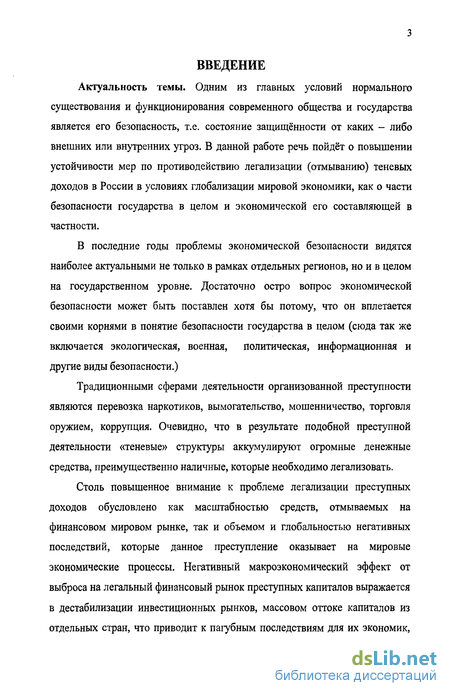 3

ВВЕДЕНИЕ

Актуальность темы. Одним из главных условий нормального существования и функционирования современного общества и государства является его безопасность, т.е. состояние защищённости от каких – либо внешних или внутренних угроз. В данной работе речь пойдёт о повышении устойчивости мер по противодействию легализации (отмыванию) теневых доходов в России в условиях глобализации мировой экономики, как о части безопасности государства в целом и экономической его составляющей в частности.

В последние годы проблемы экономической безопасности видятся наиболее актуальными не только в рамках отдельных регионов, но и в целом на государственном уровне. Достаточно остро вопрос экономической безопасности может быть поставлен хотя бы потому, что он вплетается своими корнями в понятие безопасности государства в целом (сюда так же включается экологическая, военная, политическая, информационная и другие виды безопасности.)

Традиционными сферами деятельности организованной преступности являются перевозка наркотиков, вымогательство, мошенничество, торговля оружием, коррупция. Очевидно, что в результате подобной преступной деятельности «теневые» структуры аккумулируют огромные денежные средства, преимущественно наличные, которые необходимо легализовать.

Столь повышенное внимание к проблеме легализации преступных доходов обусловлено как масштабностью средств, отмываемых на финансовом мировом рынке, так и объемом и глобальностью негативных последствий, которые данное преступление оказывает на мировые экономические процессы. Негативный макроэкономический эффект от выброса на легальный финансовый рынок преступных капиталов выражается в дестабилизации инвестиционных рынков, массовом оттоке капиталов из отдельных стран, что приводит к пагубным последствиям для их экономик,

dsLib.net
библиотека диссертаций